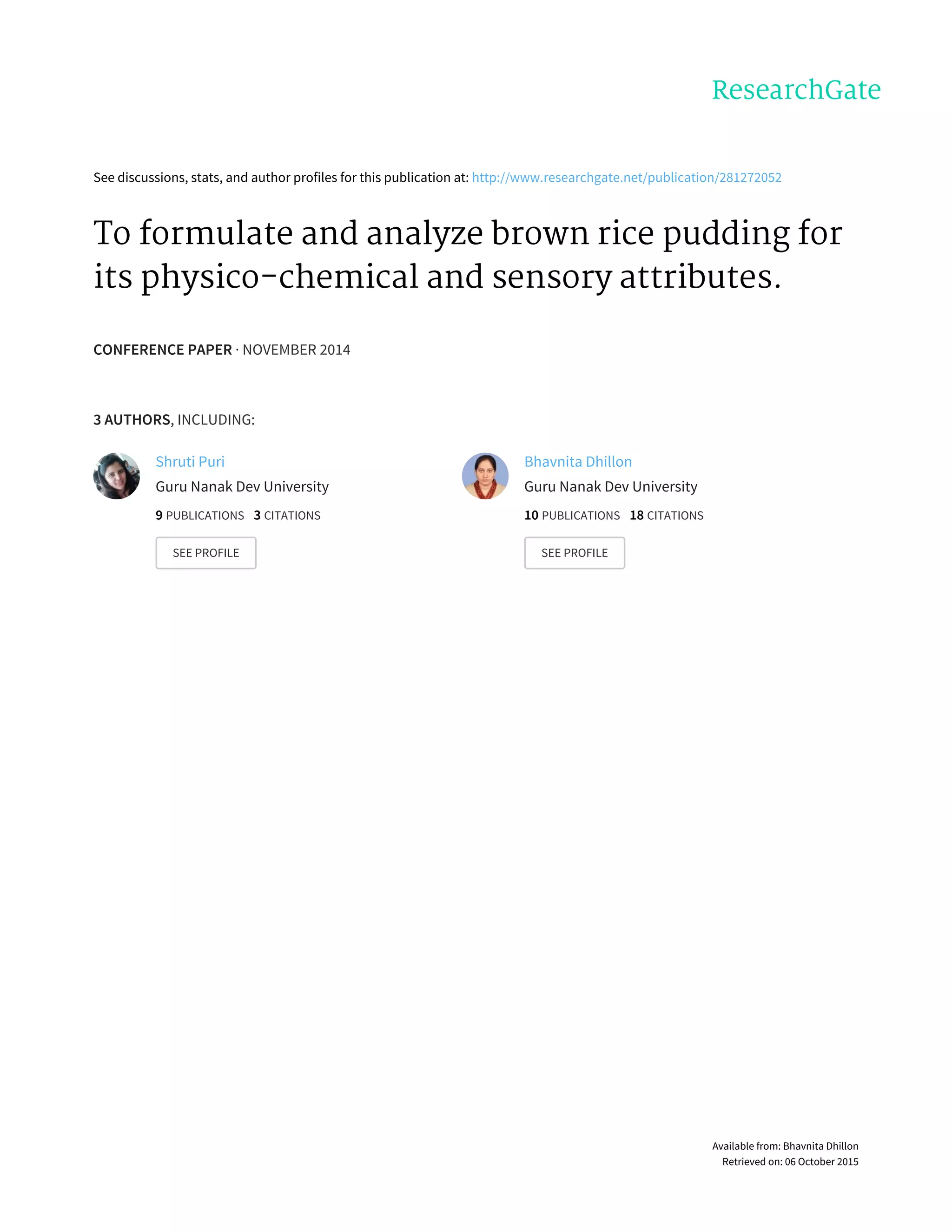 ResearchGate

See discussions, stats, and author profiles for this publication at: http://www.researchgate.net/publication/281272052

To formulate and analyze brown rice pudding for its physico-chemical and sensory attributes.

CONFERENCE PAPER · NOVEMBER 2014

3 AUTHORS, INCLUDING:

Shruti Puri
Guru Nanak Dev University
9 PUBLICATIONS 3 CITATIONS
SEE PROFILE

Bhavnita Dhillon
Guru Nanak Dev University
10 PUBLICATIONS 18 CITATIONS
SEE PROFILE

Available from: Bhavnita Dhillon
Retrieved on: 06 October 2015